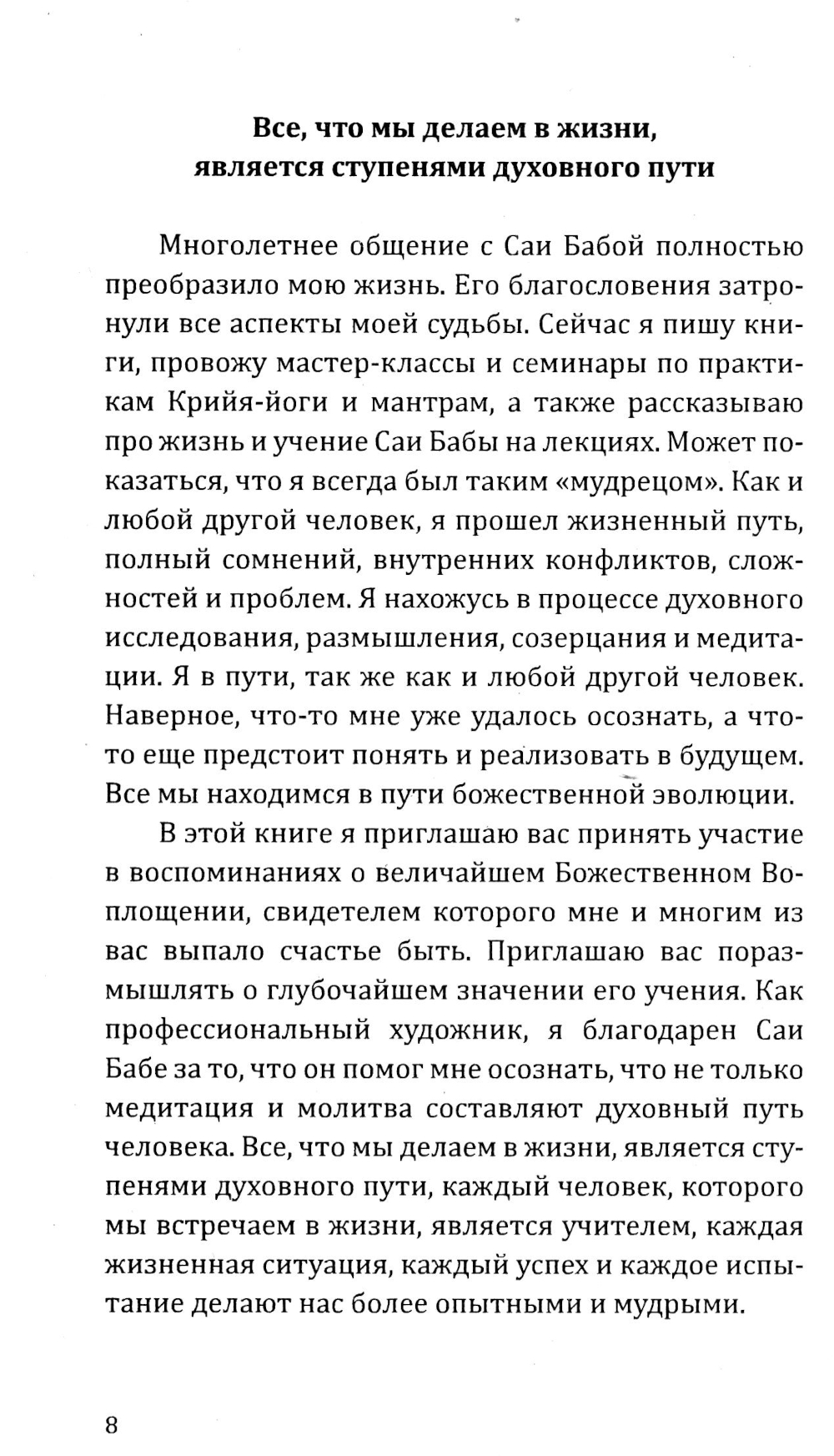 Все, что мы делаем в жизни, является ступенями духовного пути

Многолетнее общение с Саи Бабой полностью преобразило мою жизнь. Его благословения затронули все аспекты моей судьбы. Сейчас я пишу книги, провожу мастер-классы и семинары по практикам Крийя-йоги и мантрам, а также рассказываю про жизнь и учение Саи Бабы на лекциях. Может показаться, что я всегда был таким «мудрецом». Как и любой другой человек, я прошел жизненный путь, полный сомнений, внутренних конфликтов, сложностей и проблем. Я нахожусь в процессе духовного исследования, размышления, созерцания и медитации. Я в пути, так же как и любой другой человек. Наверное, что-то мне уже удалось осознать, а что-то еще предстоит понять и реализовать в будущем. Все мы находимся в пути божественной эволюции.

В этой книге я приглашаю вас принять участие в воспоминаниях о величайшем Божественном Воплощении, свидетелем которого мне и многим из вас выпало счастье быть. Приглашаю вас поразмышлять о глубочайшем значении его учения. Как профессиональный художник, я благодарен Саи Бабе за то, что он помог мне осознать, что не только медитация и молитва составляют духовный путь человека. Все, что мы делаем в жизни, является ступенями духовного пути, каждый человек, которого мы встречаем в жизни, является учителем, каждая жизненная ситуация, каждый успех и каждое испытание делают нас более опытными и мудрыми.

8